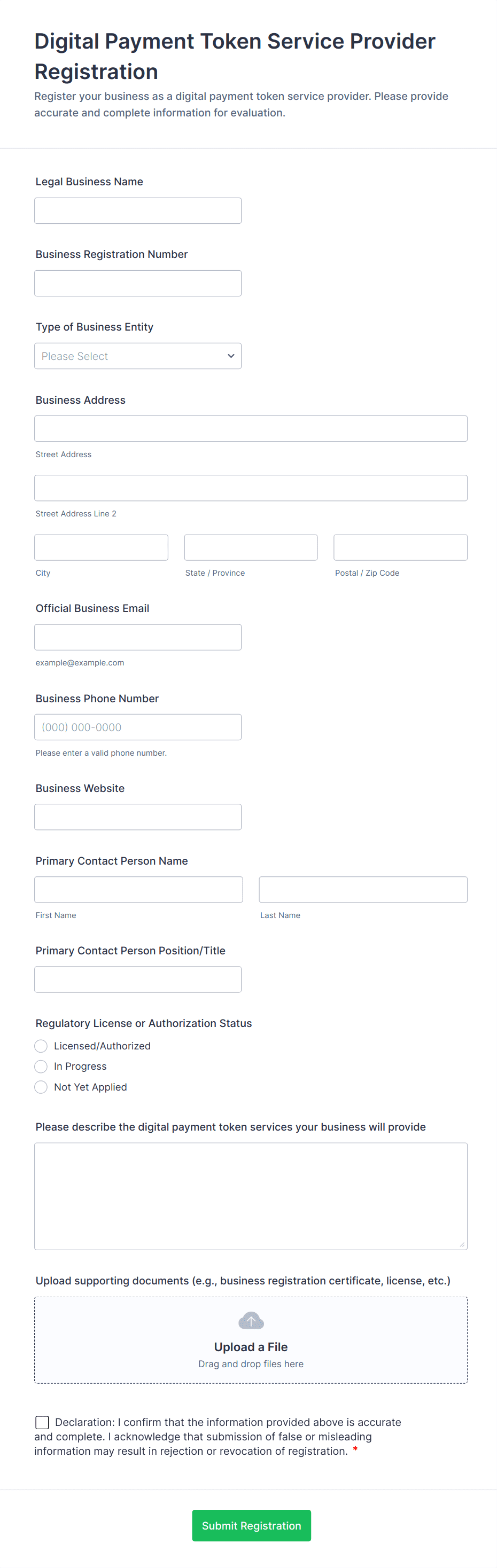 Digital Payment Token Service Provider Registration

Register your business as a digital payment token service provider. Please provide accurate and complete information for evaluation.

Legal Business Name

Business Registration Number

Type of Business Entity

Please Select

Business Address

Street Address

Street Address Line 2

City

State / Province

Postal / Zip Code

Official Business Email

example@example.com

Business Phone Number

(000) 000-0000

Please enter a valid phone number.

Business Website

Primary Contact Person Name

First Name

Last Name

Primary Contact Person Position/Title

Regulatory License or Authorization Status

Licensed/Authorized

In Progress

Not Yet Applied

Please describe the digital payment token services your business will provide

Upload supporting documents (e.g., business registration certificate, license, etc.)

Upload a File

Drag and drop files here

Declaration: I confirm that the information provided above is accurate and complete. I acknowledge that submission of false or misleading information may result in rejection or revocation of registration. *

Submit Registration